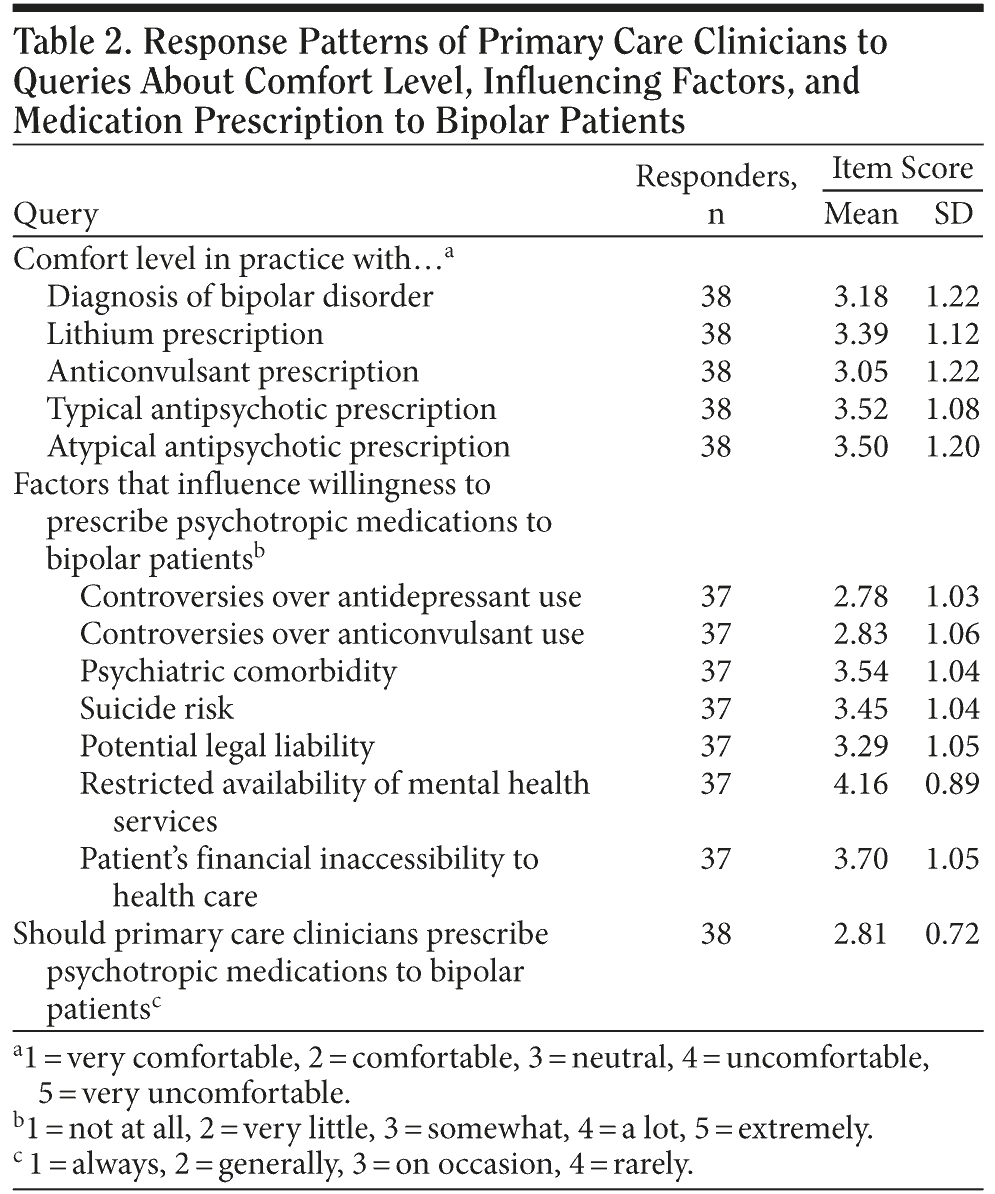 Table 2. Response Patterns of Primary Care Clinicians to Queries About Comfort Level, Influencing Factors, and Medication Prescription to Bipolar Patients

| Query | Responders, n | Item Score Mean | Item Score SD |
|---|---|---|---|
| Comfort level in practice with…$^a$ | | | |
| Diagnosis of bipolar disorder | 38 | 3.18 | 1.22 |
| Lithium prescription | 38 | 3.39 | 1.12 |
| Anticonvulsant prescription | 38 | 3.05 | 1.22 |
| Typical antipsychotic prescription | 38 | 3.52 | 1.08 |
| Atypical antipsychotic prescription | 38 | 3.50 | 1.20 |
| Factors that influence willingness to prescribe psychotropic medications to bipolar patients$^b$ | | | |
| Controversies over antidepressant use | 37 | 2.78 | 1.03 |
| Controversies over anticonvulsant use | 37 | 2.83 | 1.06 |
| Psychiatric comorbidity | 37 | 3.54 | 1.04 |
| Suicide risk | 37 | 3.45 | 1.04 |
| Potential legal liability | 37 | 3.29 | 1.05 |
| Restricted availability of mental health services | 37 | 4.16 | 0.89 |
| Patient's financial inaccessibility to health care | 37 | 3.70 | 1.05 |
| Should primary care clinicians prescribe psychotropic medications to bipolar patients$^c$ | 38 | 2.81 | 0.72 |

$^a$1 = very comfortable, 2 = comfortable, 3 = neutral, 4 = uncomfortable, 5 = very uncomfortable.
$^b$1 = not at all, 2 = very little, 3 = somewhat, 4 = a lot, 5 = extremely.
$^c$ 1 = always, 2 = generally, 3 = on occasion, 4 = rarely.